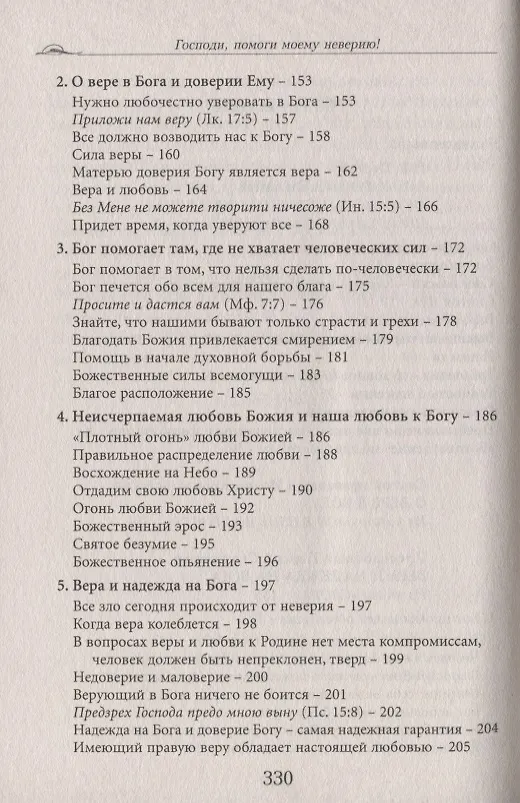 Господи, помоги моему неверию!

2. О вере в Бога и доверии Ему – 153
Нужно любочестно уверовать в Бога – 153
Приложи нам веру (Лк. 17:5) – 157
Все должно возводить нас к Богу – 158
Сила веры – 160
Матерью доверия Богу является вера – 162
Вера и любовь – 164
Без Мене не можете творити ничесоже (Ин. 15:5) – 166
Придет время, когда уверуют все – 168

3. Бог помогает там, где не хватает человеческих сил – 172
Бог помогает в том, что нельзя сделать по-человечески – 172
Бог печется обо всем для нашего блага – 175
Просите и дастся вам (Мф. 7:7) – 176
Знайте, что нашими бывают только страсти и грехи – 178
Благодать Божия привлекается смирением – 179
Помощь в начале духовной борьбы – 181
Божественные силы всемогущи – 183
Благое расположение – 185

4. Неисчерпаемая любовь Божия и наша любовь к Богу – 186
«Плотный огонь» любви Божией – 186
Правильное распределение любви – 188
Восхождение на Небо – 189
Отдадим свою любовь Христу – 190
Огонь любви Божией – 192
Божественный эрос – 193
Святое безумие – 195
Божественное опьянение – 196

5. Вера и надежда на Бога – 197
Все зло сегодня происходит от неверия – 197
Когда вера колеблется – 198
В вопросах веры и любви к Родине нет места компромиссам, человек должен быть непреклонен, тверд – 199
Недоверие и маловерие – 200
Верующий в Бога ничего не боится – 201
Предзрех Господа предо мною выну (Пс. 15:8) – 202
Надежда на Бога и доверие Богу – самая надежная гарантия – 204
Имеющий правую веру обладает настоящей любовью – 205

330